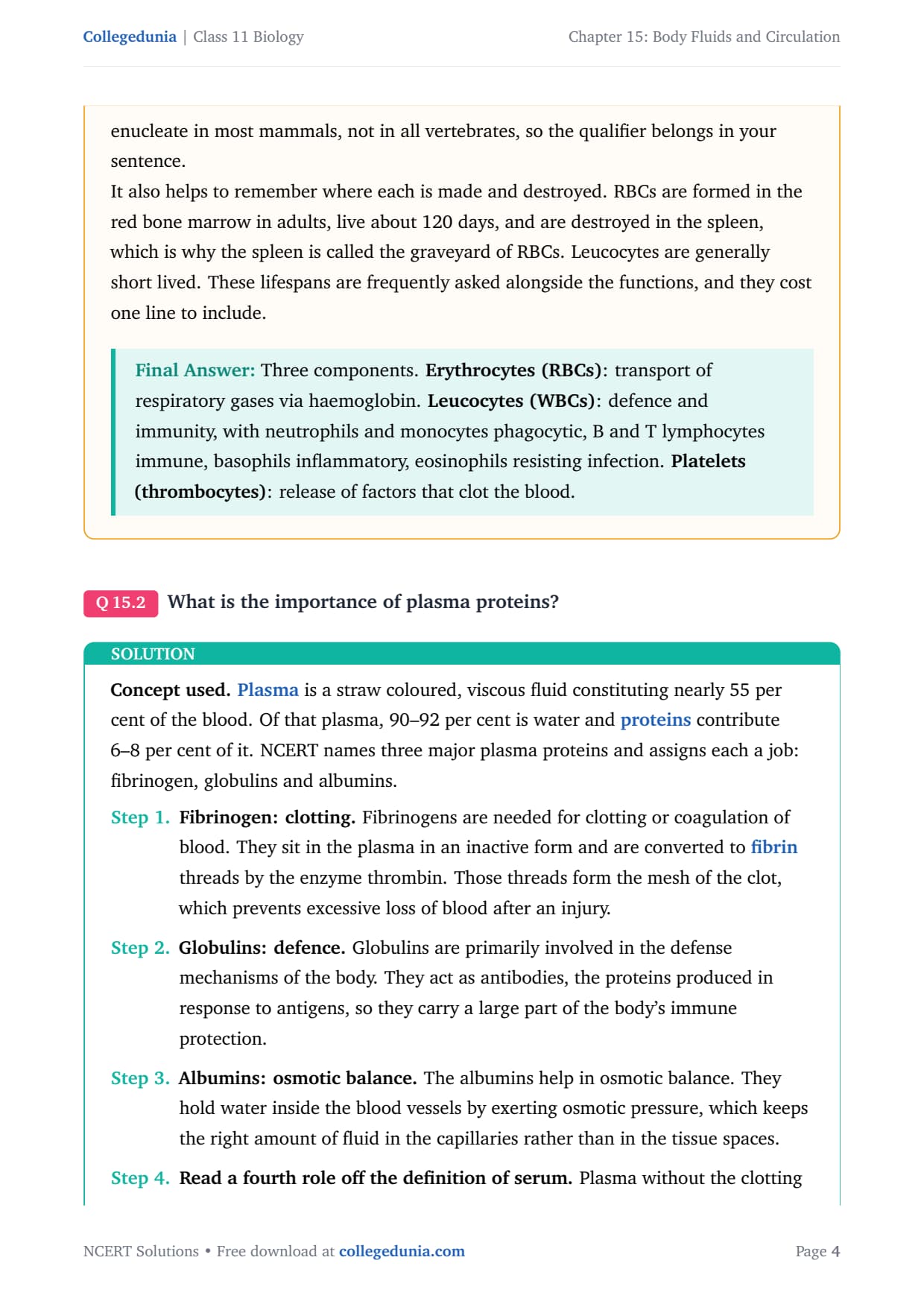 Collegedunia | Class 11 Biology

Chapter 15: Body Fluids and Circulation

enucleate in most mammals, not in all vertebrates, so the qualifier belongs in your sentence.

It also helps to remember where each is made and destroyed. RBCs are formed in the red bone marrow in adults, live about 120 days, and are destroyed in the spleen, which is why the spleen is called the graveyard of RBCs. Leucocytes are generally short lived. These lifespans are frequently asked alongside the functions, and they cost one line to include.

Final Answer: Three components. Erythrocytes (RBCs): transport of respiratory gases via haemoglobin. Leucocytes (WBCs): defence and immunity, with neutrophils and monocytes phagocytic, B and T lymphocytes immune, basophils inflammatory, eosinophils resisting infection. Platelets (thrombocytes): release of factors that clot the blood.

Q 15.2 What is the importance of plasma proteins?

SOLUTION

Concept used. Plasma is a straw coloured, viscous fluid constituting nearly 55 per cent of the blood. Of that plasma, 90–92 per cent is water and proteins contribute 6–8 per cent of it. NCERT names three major plasma proteins and assigns each a job: fibrinogen, globulins and albumins.

Step 1. Fibrinogen: clotting. Fibrinogens are needed for clotting or coagulation of blood. They sit in the plasma in an inactive form and are converted to fibrin threads by the enzyme thrombin. Those threads form the mesh of the clot, which prevents excessive loss of blood after an injury.

Step 2. Globulins: defence. Globulins are primarily involved in the defense mechanisms of the body. They act as antibodies, the proteins produced in response to antigens, so they carry a large part of the body's immune protection.

Step 3. Albumins: osmotic balance. The albumins help in osmotic balance. They hold water inside the blood vessels by exerting osmotic pressure, which keeps the right amount of fluid in the capillaries rather than in the tissue spaces.

Step 4. Read a fourth role off the definition of serum. Plasma without the clotting

NCERT Solutions • Free download at collegedunia.com

Page 4